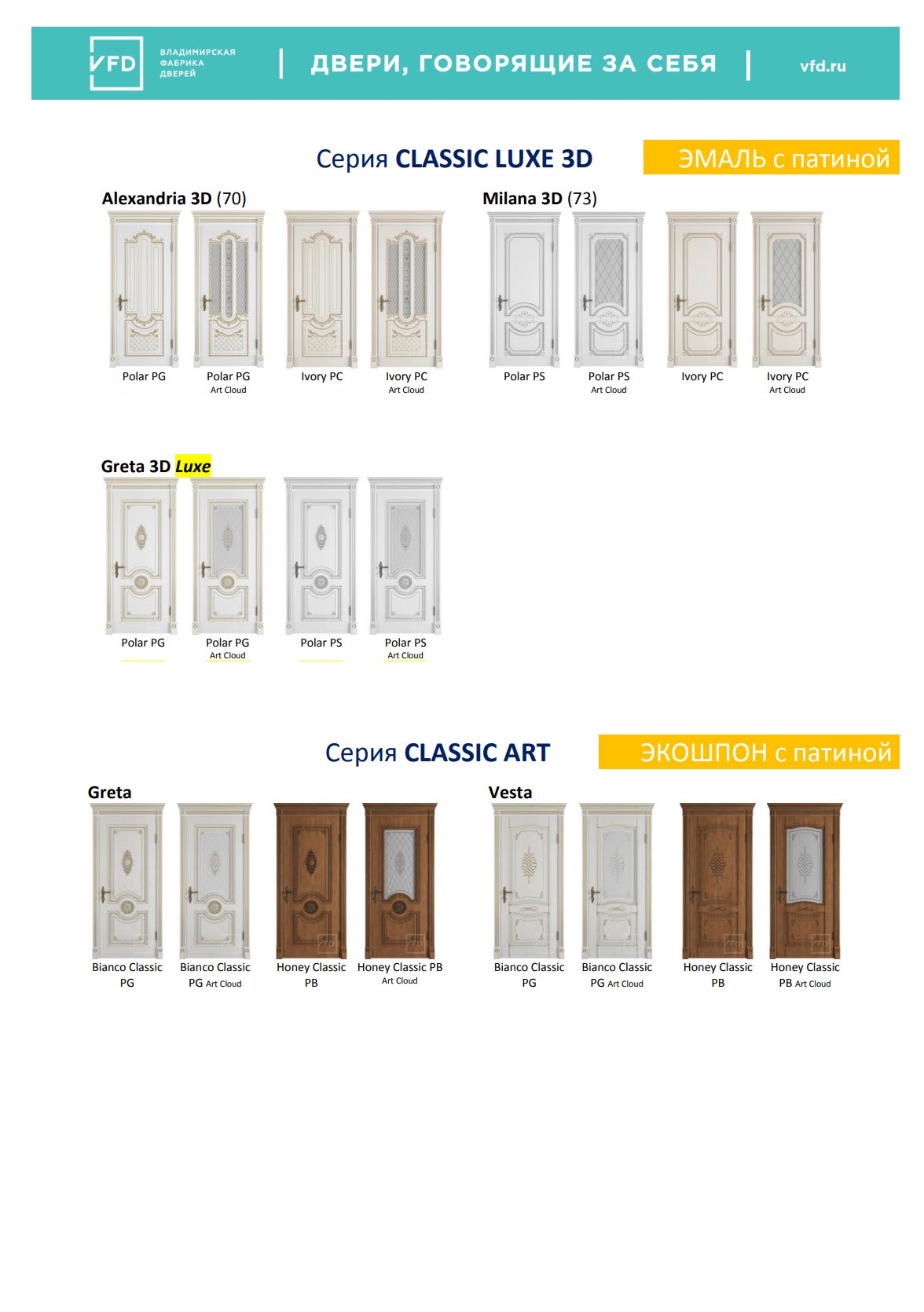 VFD ВЛАДИМИРСКАЯ ФАБРИКА ДВЕРЕЙ | ДВЕРИ, ГОВОРЯЩИЕ ЗА СЕБЯ | vfd.ru

Серия CLASSIC LUXE 3D ЭМАЛЬ с патиной

Alexandria 3D (70)

Polar PG
Polar PG Art Cloud
Ivory PC
Ivory PC Art Cloud

Milana 3D (73)

Polar PS
Polar PS Art Cloud
Ivory PC
Ivory PC Art Cloud

Greta 3D Luxe

Polar PG
Polar PG Art Cloud
Polar PS
Polar PS Art Cloud

Серия CLASSIC ART ЭКОШПОН с патиной

Greta

Bianco Classic PG
Bianco Classic PG Art Cloud
Honey Classic PB
Honey Classic PB Art Cloud

Vesta

Bianco Classic PG
Bianco Classic PG Art Cloud
Honey Classic PB
Honey Classic PB Art Cloud